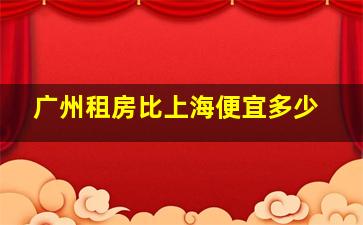 广州租房比上海便宜多少